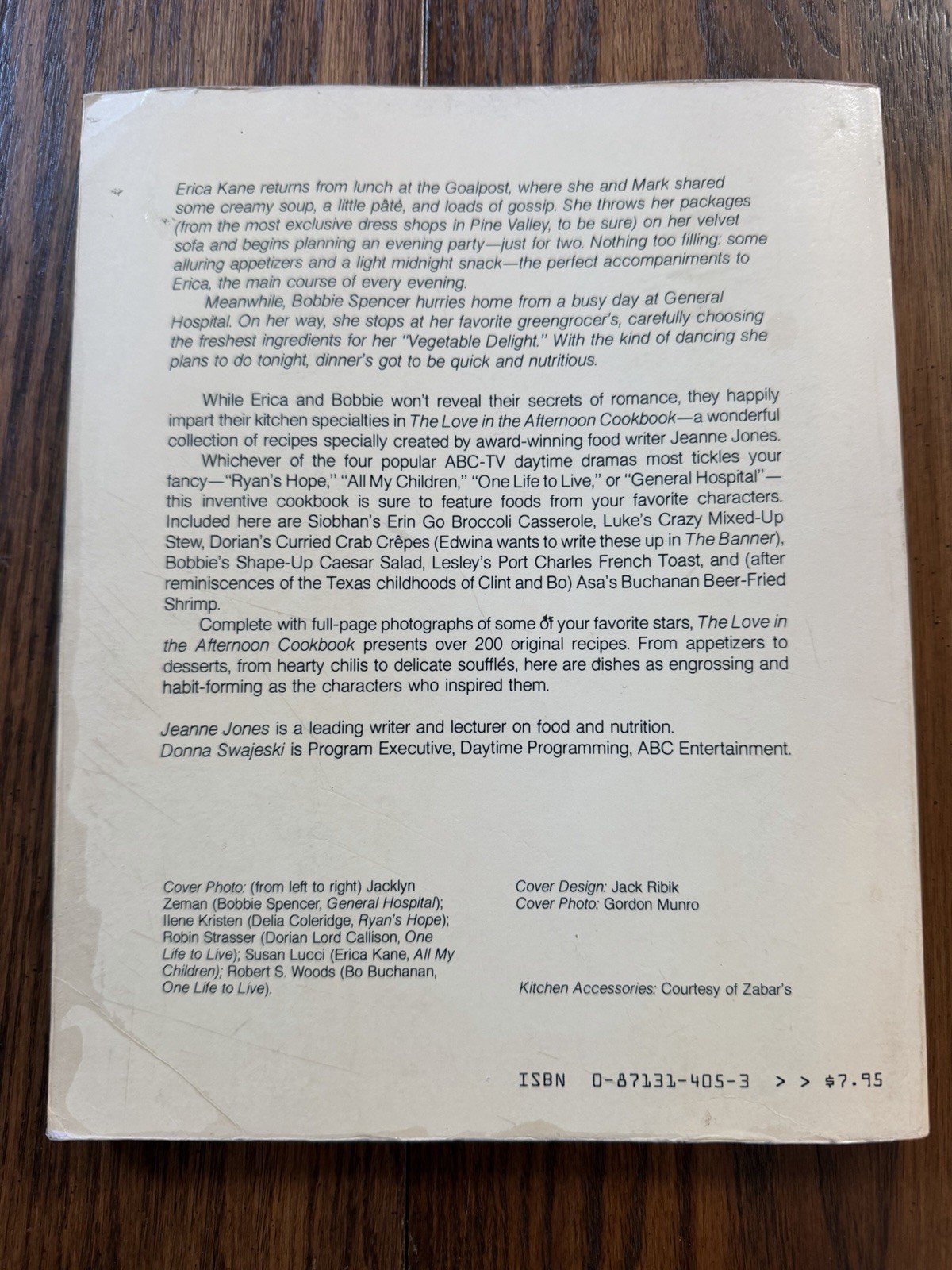 Erica Kane returns from lunch at the Goalpost, where she and Mark shared some creamy soup, a little pâté, and loads of gossip. She throws her packages (from the most exclusive dress shops in Pine Valley, to be sure) on her velvet sofa and begins planning an evening party—just for two. Nothing too filling: some alluring appetizers and a light midnight snack—the perfect accompaniments to Erica, the main course of every evening.

Meanwhile, Bobbie Spencer hurries home from a busy day at General Hospital. On her way, she stops at her favorite greengrocer's, carefully choosing the freshest ingredients for her "Vegetable Delight." With the kind of dancing she plans to do tonight, dinner's got to be quick and nutritious.

While Erica and Bobbie won't reveal their secrets of romance, they happily impart their kitchen specialties in The Love in the Afternoon Cookbook—a wonderful collection of recipes specially created by award-winning food writer Jeanne Jones.

Whichever of the four popular ABC-TV daytime dramas most tickles your fancy—"Ryan's Hope," "All My Children," "One Life to Live," or "General Hospital"—this inventive cookbook is sure to feature foods from your favorite characters. Included here are Siobhan's Erin Go Broccoli Casserole, Luke's Crazy Mixed-Up Stew, Dorian's Curried Crab Crêpes (Edwina wants to write these up in The Banner), Bobbie's Shape-Up Caesar Salad, Lesley's Port Charles French Toast, and (after reminiscences of the Texas childhoods of Clint and Bo) Asa's Buchanan Beer-Fried Shrimp.

Complete with full-page photographs of some of your favorite stars, The Love in the Afternoon Cookbook presents over 200 original recipes. From appetizers to desserts, from hearty chilis to delicate soufflés, here are dishes as engrossing and habit-forming as the characters who inspired them.

Jeanne Jones is a leading writer and lecturer on food and nutrition.
Donna Swajeski is Program Executive, Daytime Programming, ABC Entertainment.

Cover Photo: (from left to right) Jacklyn Zeman (Bobbie Spencer, General Hospital); Ilene Kristen (Delia Coleridge, Ryan's Hope); Robin Strasser (Dorian Lord Callison, One Life to Live); Susan Lucci (Erica Kane, All My Children); Robert S. Woods (Bo Buchanan, One Life to Live).

Cover Design: Jack Ribik
Cover Photo: Gordon Munro

Kitchen Accessories: Courtesy of Zabar's

ISBN 0-87131-405-3 > > $7.95